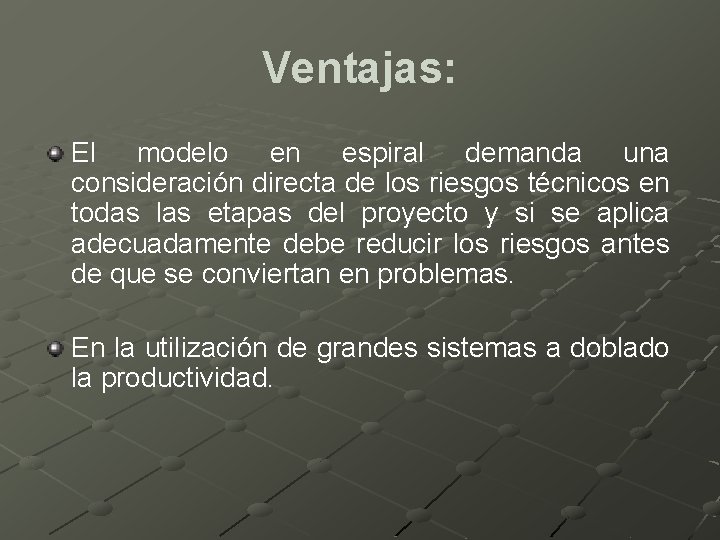 Ventajas:

• El modelo en espiral demanda una consideración directa de los riesgos técnicos en todas las etapas del proyecto y si se aplica adecuadamente debe reducir los riesgos antes de que se conviertan en problemas.

• En la utilización de grandes sistemas a doblado la productividad.